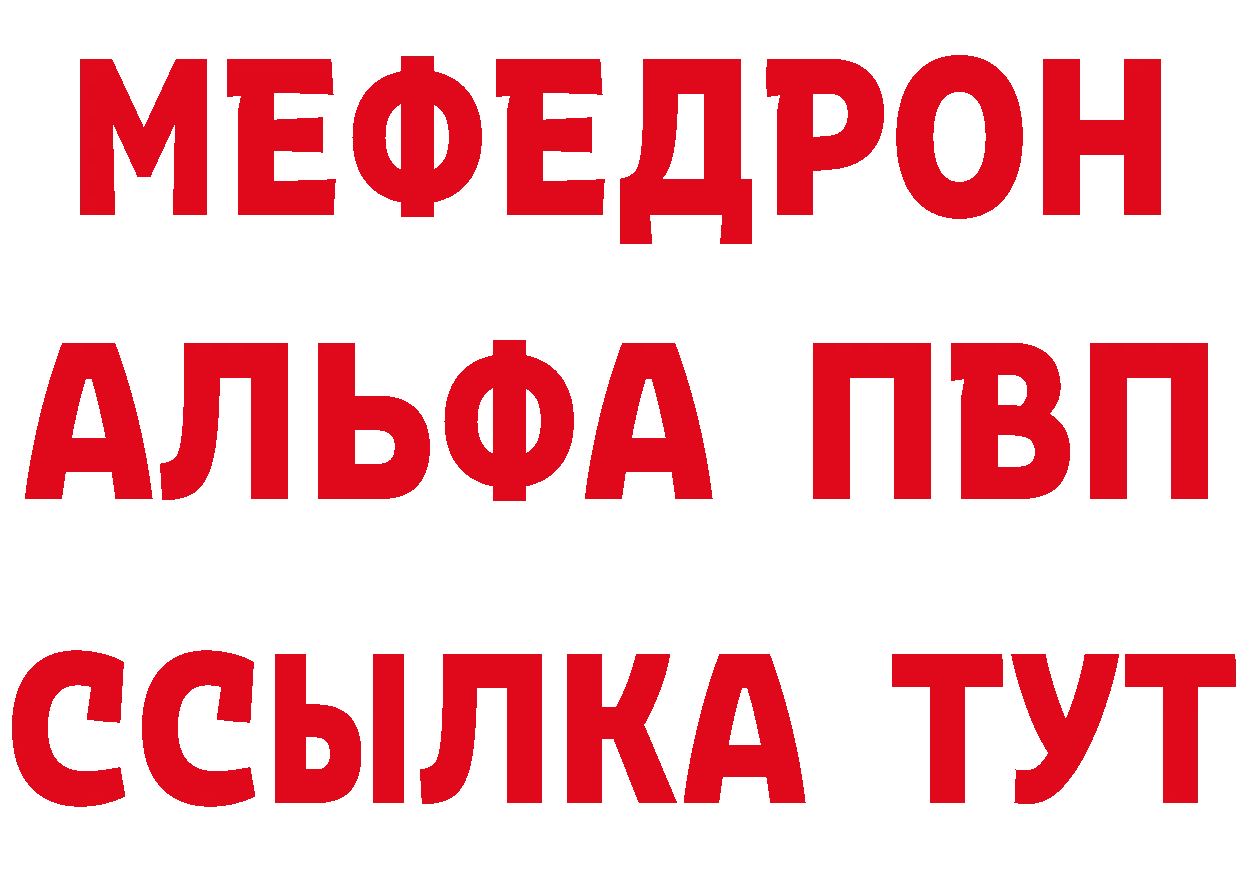 МЕФЕДРОН
АЛЬФА ПВП
ССЫЛКА ТУТ